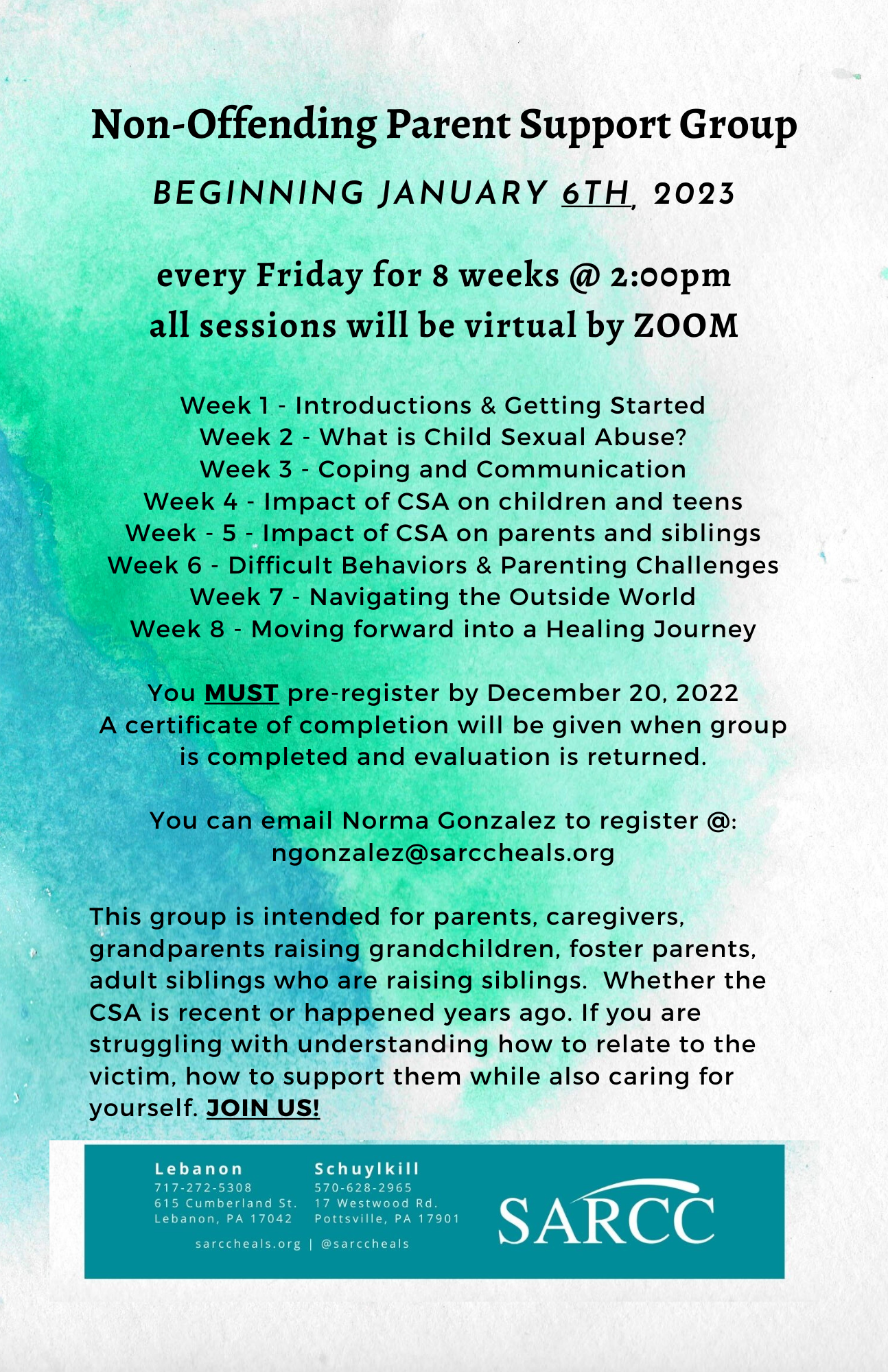 Non-Offending Parent Support Group

BEGINNING JANUARY 6TH, 2023

every Friday for 8 weeks @ 2:00pm
all sessions will be virtual by ZOOM

Week 1 - Introductions & Getting Started
Week 2 - What is Child Sexual Abuse?
Week 3 - Coping and Communication
Week 4 - Impact of CSA on children and teens
Week - 5 - Impact of CSA on parents and siblings
Week 6 - Difficult Behaviors & Parenting Challenges
Week 7 - Navigating the Outside World
Week 8 - Moving forward into a Healing Journey

You MUST pre-register by December 20, 2022
A certificate of completion will be given when group is completed and evaluation is returned.

You can email Norma Gonzalez to register @:
ngonzalez@sarccheals.org

This group is intended for parents, caregivers, grandparents raising grandchildren, foster parents, adult siblings who are raising siblings. Whether the CSA is recent or happened years ago. If you are struggling with understanding how to relate to the victim, how to support them while also caring for yourself. JOIN US!

Lebanon
717-272-5308
615 Cumberland St.
Lebanon, PA 17042

Schuylkill
570-628-2965
17 Westwood Rd.
Pottsville, PA 17901

sarccheals.org | @sarccheals

SARCC